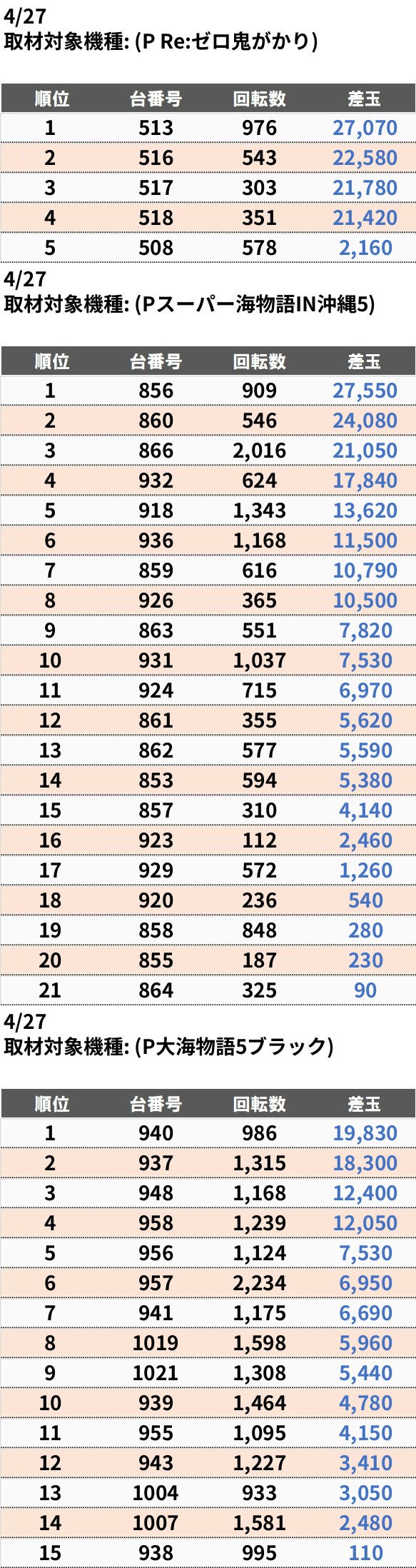 4/27
取材対象機種: (P Re:ゼロ鬼がかり)

| 順位 | 台番号 | 回転数 | 差玉 |
|---|---|---|---|
| 1 | 513 | 976 | 27,070 |
| 2 | 516 | 543 | 22,580 |
| 3 | 517 | 303 | 21,780 |
| 4 | 518 | 351 | 21,420 |
| 5 | 508 | 578 | 2,160 |

4/27
取材対象機種: (Pスーパー海物語IN沖縄5)

| 順位 | 台番号 | 回転数 | 差玉 |
|---|---|---|---|
| 1 | 856 | 909 | 27,550 |
| 2 | 860 | 546 | 24,080 |
| 3 | 866 | 2,016 | 21,050 |
| 4 | 932 | 624 | 17,840 |
| 5 | 918 | 1,343 | 13,620 |
| 6 | 936 | 1,168 | 11,500 |
| 7 | 859 | 616 | 10,790 |
| 8 | 926 | 365 | 10,500 |
| 9 | 863 | 551 | 7,820 |
| 10 | 931 | 1,037 | 7,530 |
| 11 | 924 | 715 | 6,970 |
| 12 | 861 | 355 | 5,620 |
| 13 | 862 | 577 | 5,590 |
| 14 | 853 | 594 | 5,380 |
| 15 | 857 | 310 | 4,140 |
| 16 | 923 | 112 | 2,460 |
| 17 | 929 | 572 | 1,260 |
| 18 | 920 | 236 | 540 |
| 19 | 858 | 848 | 280 |
| 20 | 855 | 187 | 230 |
| 21 | 864 | 325 | 90 |

4/27
取材対象機種: (P大海物語5ブラック)

| 順位 | 台番号 | 回転数 | 差玉 |
|---|---|---|---|
| 1 | 940 | 986 | 19,830 |
| 2 | 937 | 1,315 | 18,300 |
| 3 | 948 | 1,168 | 12,400 |
| 4 | 958 | 1,239 | 12,050 |
| 5 | 956 | 1,124 | 7,530 |
| 6 | 957 | 2,234 | 6,950 |
| 7 | 941 | 1,175 | 6,690 |
| 8 | 1019 | 1,598 | 5,960 |
| 9 | 1021 | 1,308 | 5,440 |
| 10 | 939 | 1,464 | 4,780 |
| 11 | 955 | 1,095 | 4,150 |
| 12 | 943 | 1,227 | 3,410 |
| 13 | 1004 | 933 | 3,050 |
| 14 | 1007 | 1,581 | 2,480 |
| 15 | 938 | 995 | 110 |